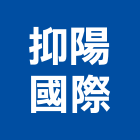 抑陽
國際